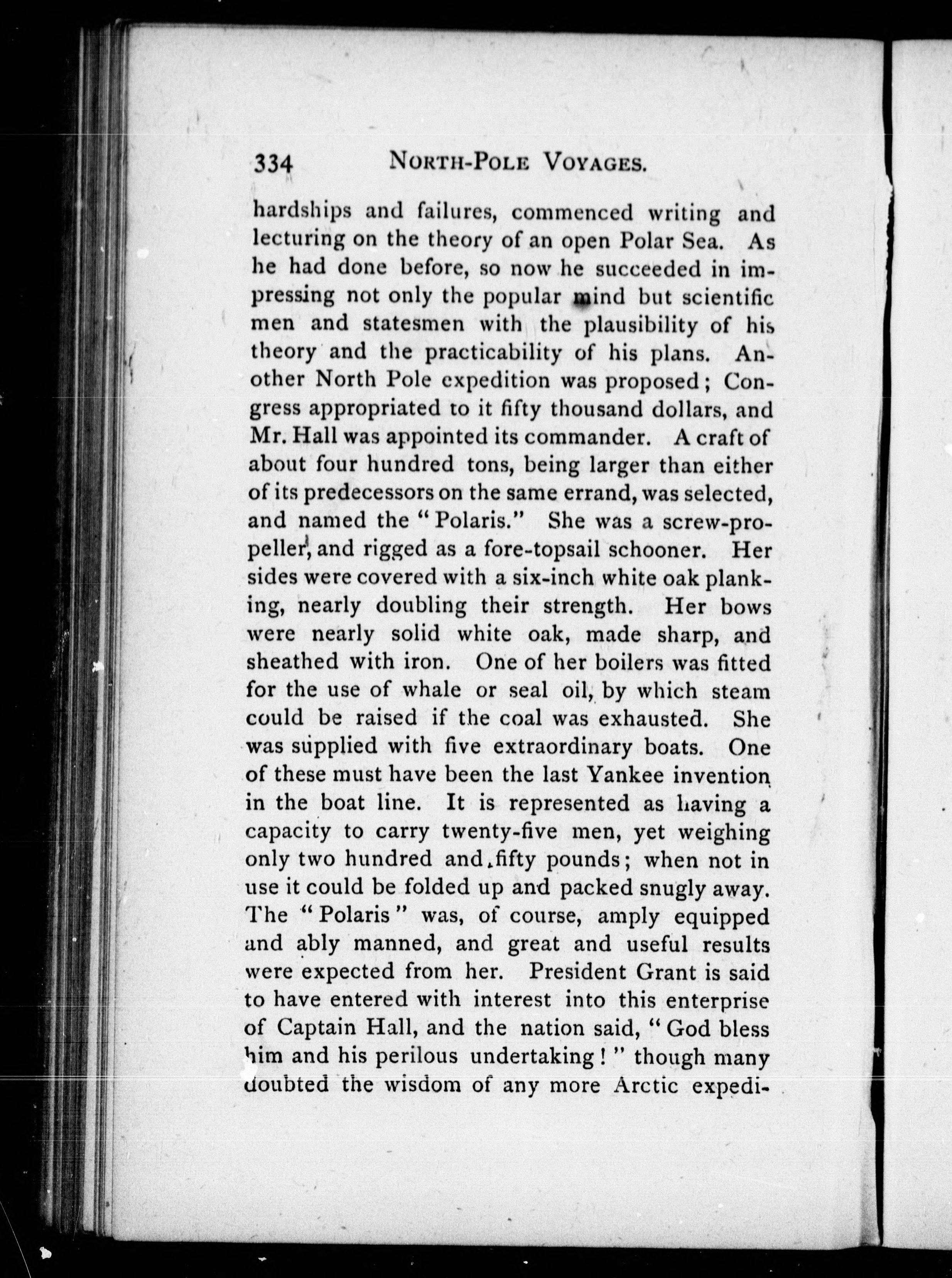 334 NORTH-POLE VOYAGES.

hardships and failures, commenced writing and lecturing on the theory of an open Polar Sea. As he had done before, so now he succeeded in impressing not only the popular mind but scientific men and statesmen with the plausibility of his theory and the practicability of his plans. Another North Pole expedition was proposed; Congress appropriated to it fifty thousand dollars, and Mr. Hall was appointed its commander. A craft of about four hundred tons, being larger than either of its predecessors on the same errand, was selected, and named the "Polaris." She was a screw-propeller, and rigged as a fore-topsail schooner. Her sides were covered with a six-inch white oak planking, nearly doubling their strength. Her bows were nearly solid white oak, made sharp, and sheathed with iron. One of her boilers was fitted for the use of whale or seal oil, by which steam could be raised if the coal was exhausted. She was supplied with five extraordinary boats. One of these must have been the last Yankee invention in the boat line. It is represented as having a capacity to carry twenty-five men, yet weighing only two hundred and fifty pounds; when not in use it could be folded up and packed snugly away. The "Polaris" was, of course, amply equipped and ably manned, and great and useful results were expected from her. President Grant is said to have entered with interest into this enterprise of Captain Hall, and the nation said, "God bless him and his perilous undertaking!" though many doubted the wisdom of any more Arctic expedi-